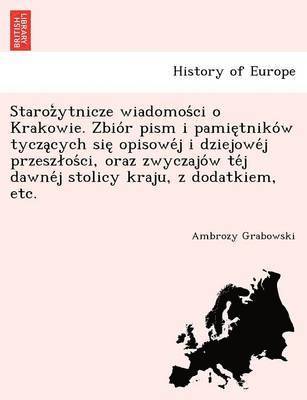 BRITISH LIBRARY

History of Europe

Starożytnicze wiadomości o Krakowie. Zbiór pism i pamiętników tyczących się opisowéj i dziejowéj przeszłości, oraz zwyczajów téj dawnéj stolicy kraju, z dodatkiem, etc.

Ambrozy Grabowski